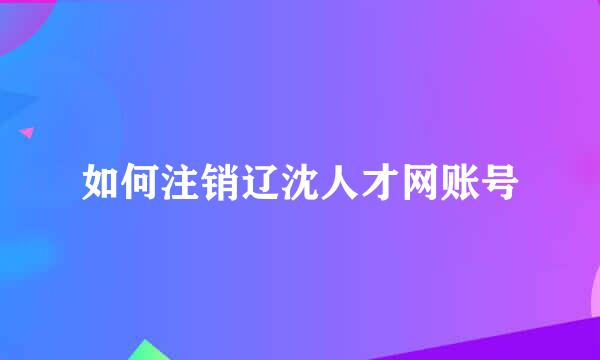 如何注销辽沈人才网账号